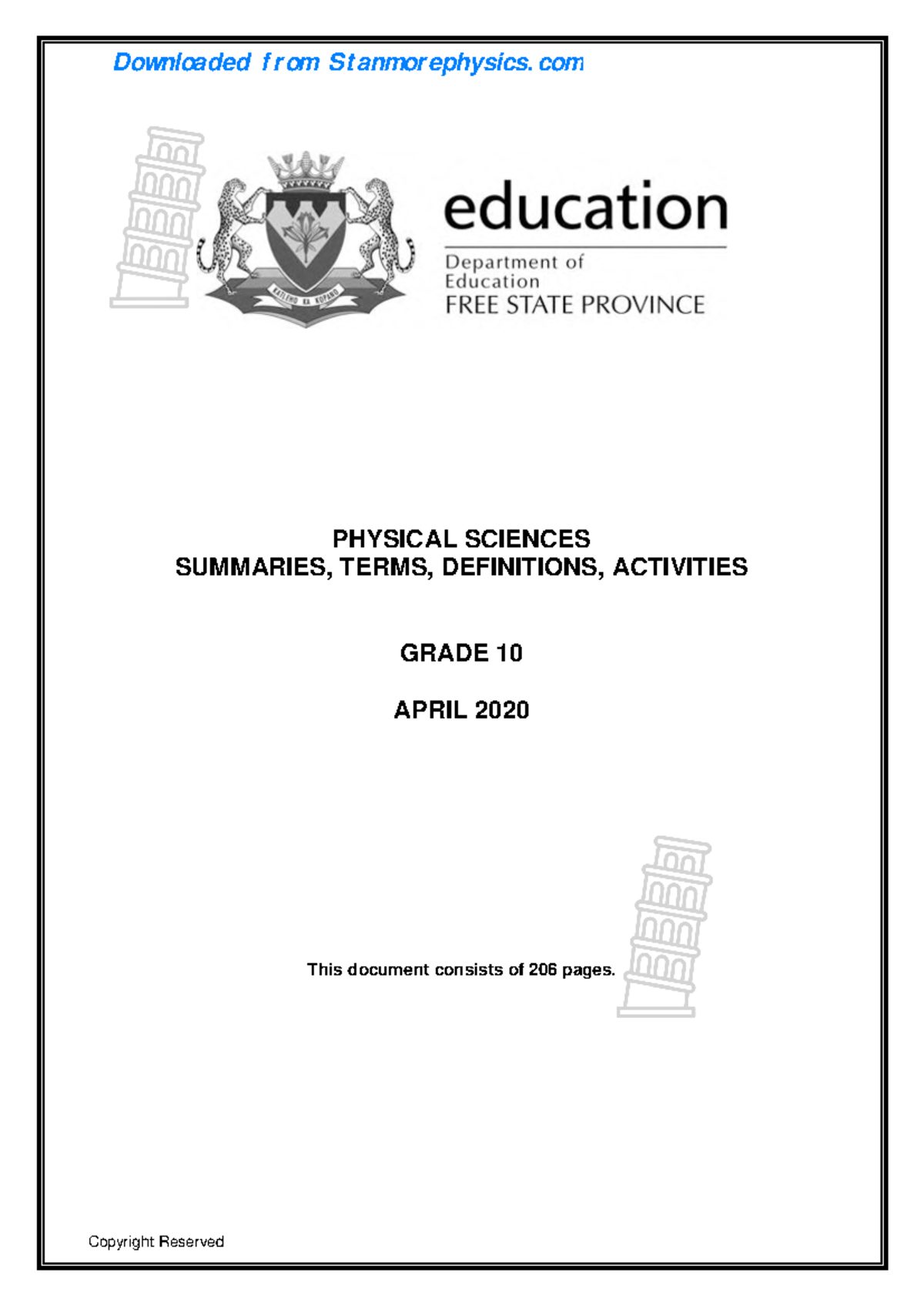 Downloaded from Stanmorephysics.com

KATLEHO KA KOPANO

education

Department of Education
FREE STATE PROVINCE

PHYSICAL SCIENCES
SUMMARIES, TERMS, DEFINITIONS, ACTIVITIES

GRADE 10

APRIL 2020

This document consists of 206 pages.

Copyright Reserved